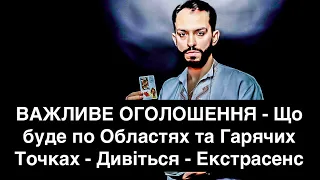 ВАЖЛИВЕ ОГОЛОШЕННЯ - Що буде по Областях та Гарячих Точках - Дивіться - Екстрасенс